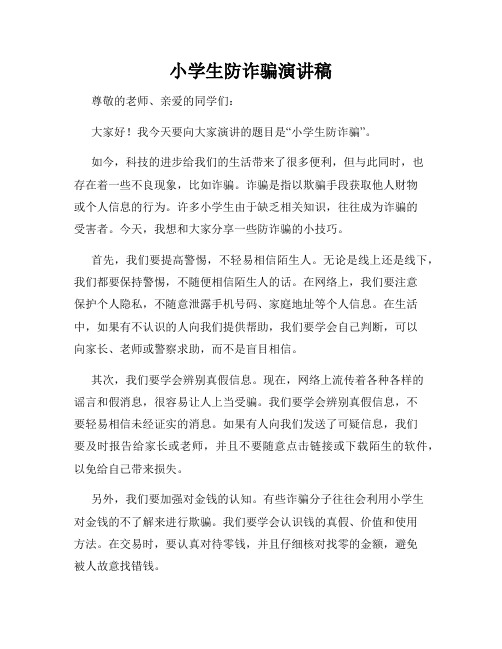 小学生防诈骗演讲稿

尊敬的老师、亲爱的同学们：

大家好！我今天要向大家演讲的题目是“小学生防诈骗”。

如今，科技的进步给我们的生活带来了很多便利，但与此同时，也存在着一些不良现象，比如诈骗。诈骗是指以欺骗手段获取他人财物或个人信息的行为。许多小学生由于缺乏相关知识，往往成为诈骗的受害者。今天，我想和大家分享一些防诈骗的小技巧。

首先，我们要提高警惕，不轻易相信陌生人。无论是线上还是线下，我们都要保持警惕，不随便相信陌生人的话。在网络上，我们要注意保护个人隐私，不随意泄露手机号码、家庭地址等个人信息。在生活中，如果有不认识的人向我们提供帮助，我们要学会自己判断，可以向家长、老师或警察求助，而不是盲目相信。

其次，我们要学会辨别真假信息。现在，网络上流传着各种各样的谣言和假消息，很容易让人上当受骗。我们要学会辨别真假信息，不要轻易相信未经证实的消息。如果有人向我们发送了可疑信息，我们要及时报告给家长或老师，并且不要随意点击链接或下载陌生的软件，以免给自己带来损失。

另外，我们要加强对金钱的认知。有些诈骗分子往往会利用小学生对金钱的不了解来进行欺骗。我们要学会认识钱的真假、价值和使用方法。在交易时，要认真对待零钱，并且仔细核对找零的金额，避免被人故意找错钱。